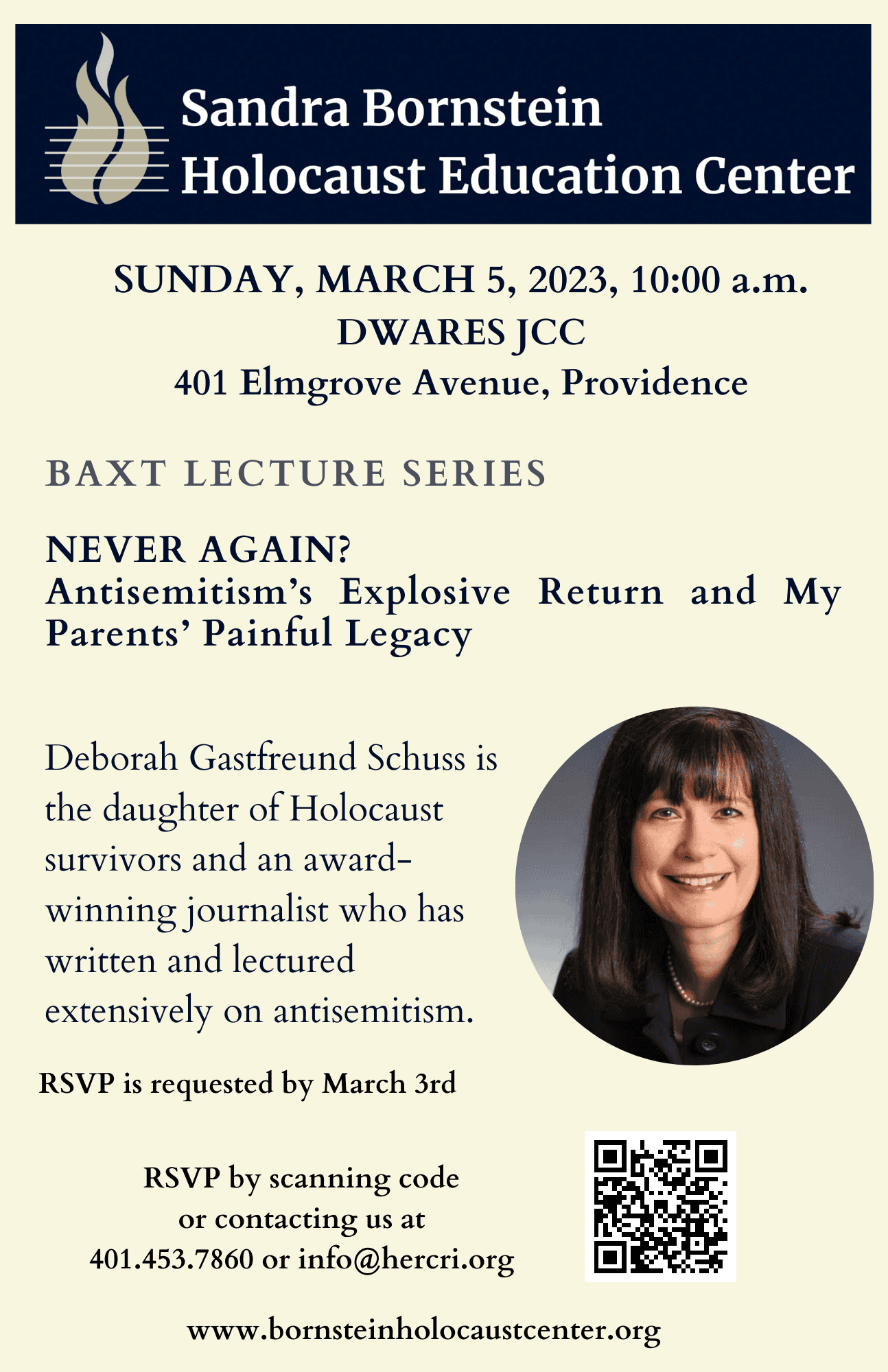 Sandra Bornstein
Holocaust Education Center

SUNDAY, MARCH 5, 2023, 10:00 a.m.
DWARES JCC
401 Elmgrove Avenue, Providence

BAXT LECTURE SERIES

NEVER AGAIN?
Antisemitism's Explosive Return and My Parents' Painful Legacy

Deborah Gastfreund Schuss is the daughter of Holocaust survivors and an award-winning journalist who has written and lectured extensively on antisemitism.

RSVP is requested by March 3rd

RSVP by scanning code or contacting us at 401.453.7860 or info@hercri.org

www.bornsteinholocaustcenter.org